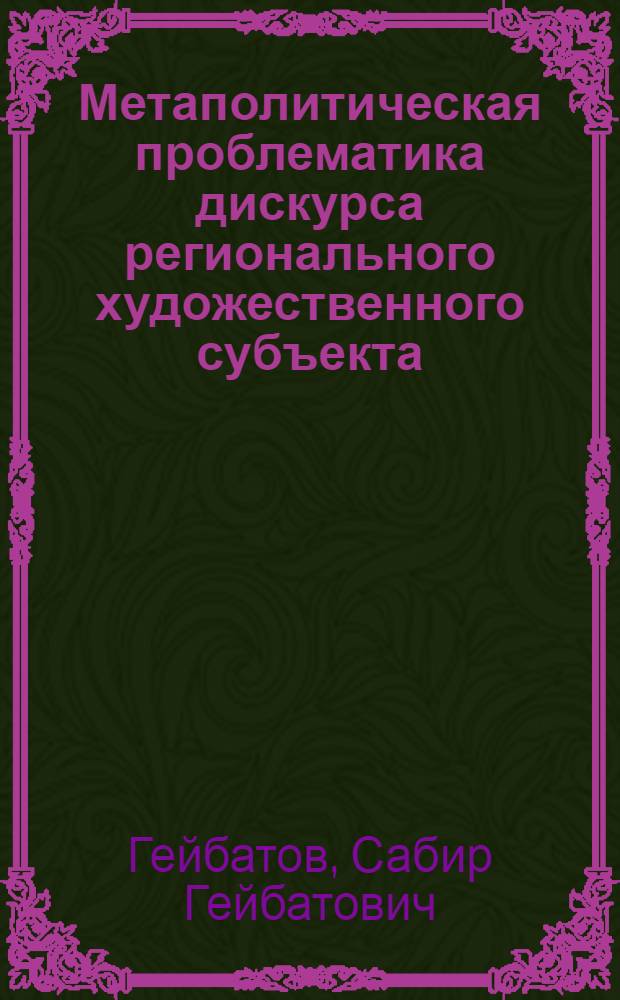 Метаполитическая проблематика дискурса регионального художественного субъекта

Гейбатов, Сабир Гейбатович